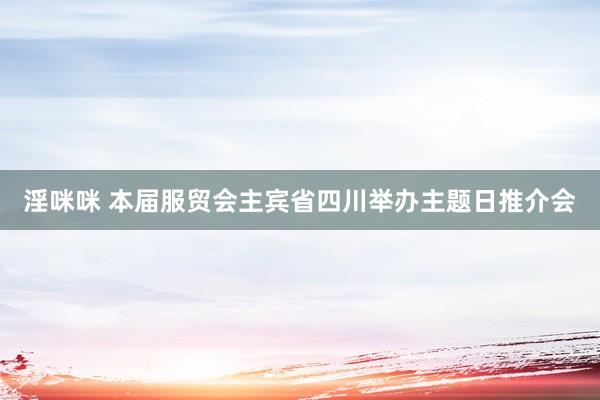 淫咪咪 本届服贸会主宾省四川举办主题日推介会